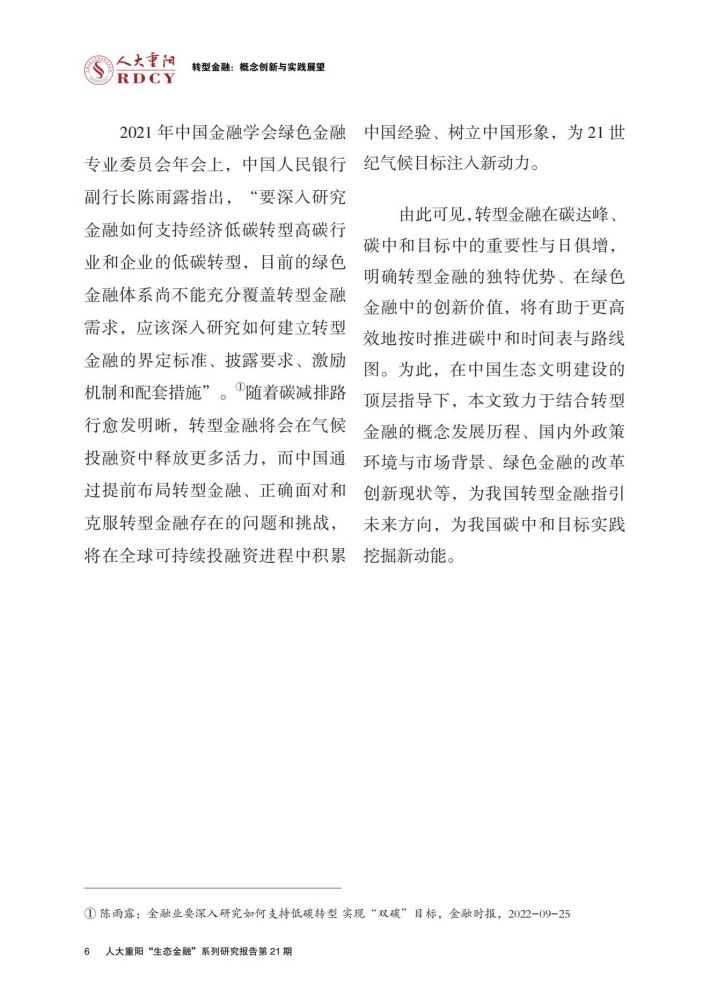 人大重阳
RDCY
转型金融：概念创新与实践展望

2021 年中国金融学会绿色金融专业委员会年会上，中国人民银行副行长陈雨露指出，“要深入研究金融如何支持经济低碳转型高碳行业和企业的低碳转型，目前的绿色金融体系尚不能充分覆盖转型金融需求，应该深入研究如何建立转型金融的界定标准、披露要求、激励机制和配套措施”。①随着碳减排路行愈发明晰，转型金融将会在气候投融资中释放更多活力，而中国通过提前布局转型金融、正确面对和克服转型金融存在的问题和挑战，将在全球可持续投融资进程中积累中国经验、树立中国形象，为 21 世纪气候目标注入新动力。

由此可见，转型金融在碳达峰、碳中和目标中的重要性与日俱增，明确转型金融的独特优势、在绿色金融中的创新价值，将有助于更高效地按时推进碳中和时间表与路线图。为此，在中国生态文明建设的顶层指导下，本文致力于结合转型金融的概念发展历程、国内外政策环境与市场背景、绿色金融的改革创新现状等，为我国转型金融指引未来方向，为我国碳中和目标实践挖掘新动能。

① 陈雨露：金融业要深入研究如何支持低碳转型 实现“双碳”目标，金融时报，2022-09-25

6 人大重阳“生态金融”系列研究报告第 21 期